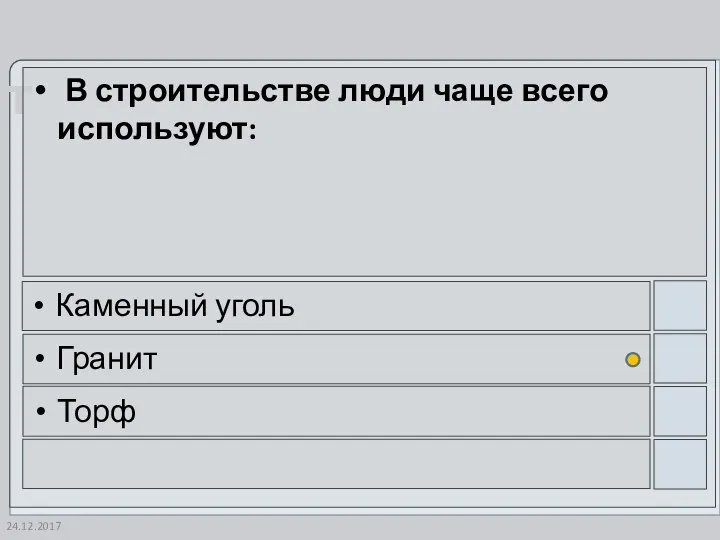 • В строительстве люди чаще всего используют:

• Каменный уголь

• Гранит

• Торф

24.12.2017